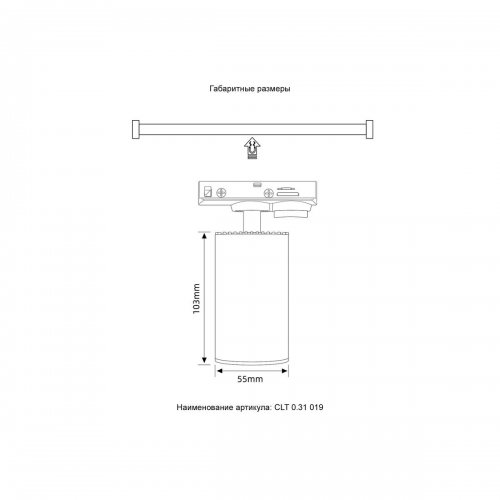 Габаритные размеры

103mm

55mm

Наименование артикула: CLT 0.31 019